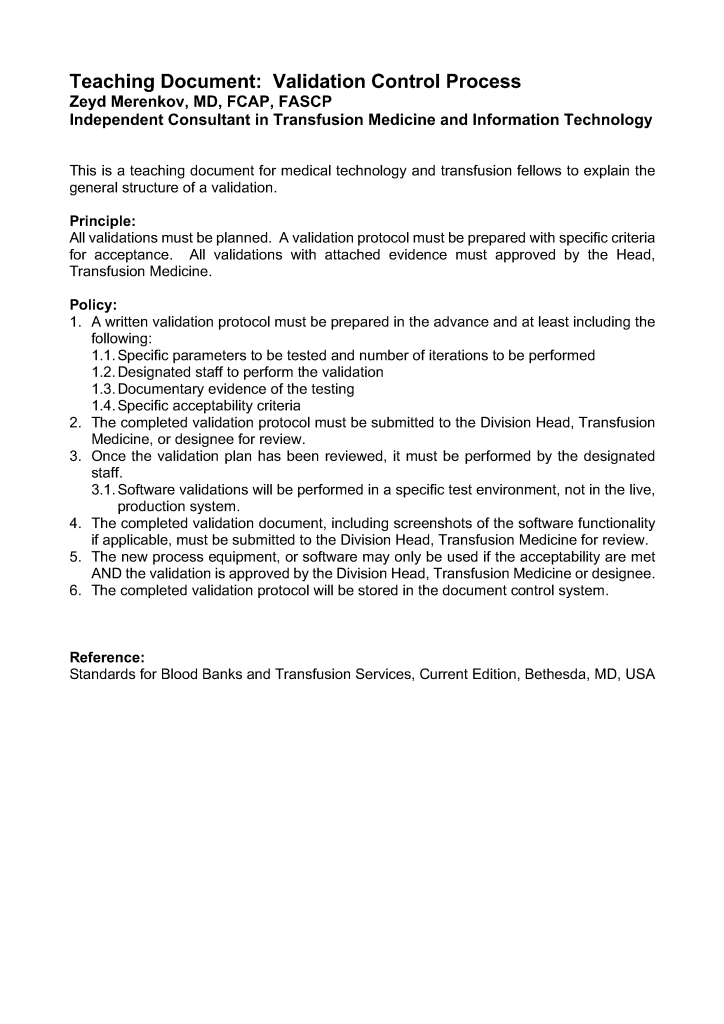 Teaching Document: Validation Control Process
Zeyd Merenkov, MD, FCAP, FASCP
Independent Consultant in Transfusion Medicine and Information Technology

This is a teaching document for medical technology and transfusion fellows to explain the general structure of a validation.

Principle:
All validations must be planned. A validation protocol must be prepared with specific criteria for acceptance. All validations with attached evidence must approved by the Head, Transfusion Medicine.

Policy:
1. A written validation protocol must be prepared in the advance and at least including the following:
1.1. Specific parameters to be tested and number of iterations to be performed
1.2. Designated staff to perform the validation
1.3. Documentary evidence of the testing
1.4. Specific acceptability criteria
2. The completed validation protocol must be submitted to the Division Head, Transfusion Medicine, or designee for review.
3. Once the validation plan has been reviewed, it must be performed by the designated staff.
3.1. Software validations will be performed in a specific test environment, not in the live, production system.
4. The completed validation document, including screenshots of the software functionality if applicable, must be submitted to the Division Head, Transfusion Medicine for review.
5. The new process equipment, or software may only be used if the acceptability are met AND the validation is approved by the Division Head, Transfusion Medicine or designee.
6. The completed validation protocol will be stored in the document control system.

Reference:
Standards for Blood Banks and Transfusion Services, Current Edition, Bethesda, MD, USA